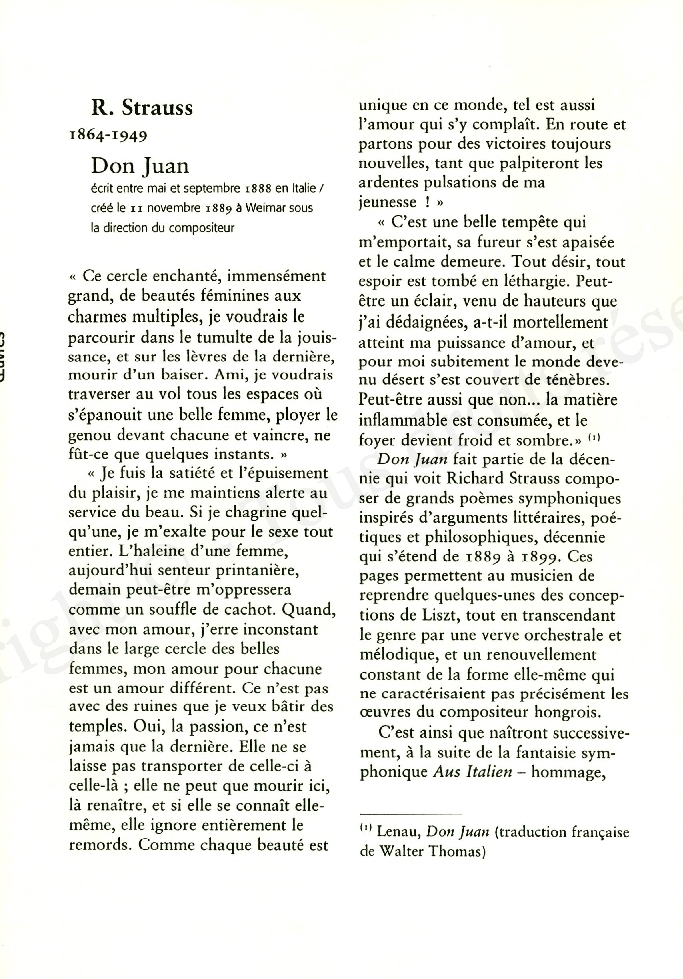 R. Strauss
1864-1949

Don Juan
écrit entre mai et septembre 1888 en Italie / créé le 11 novembre 1889 à Weimar sous la direction du compositeur

« Ce cercle enchanté, immensément grand, de beautés féminines aux charmes multiples, je voudrais le parcourir dans le tumulte de la jouissance, et sur les lèvres de la dernière, mourir d'un baiser. Ami, je voudrais traverser au vol tous les espaces où s'épanouit une belle femme, ployer le genou devant chacune et vaincre, ne fût-ce que quelques instants. »

« Je fuis la satiété et l'épuisement du plaisir, je me maintiens alerte au service du beau. Si je chagrine quelqu'une, je m'exalte pour le sexe tout entier. L'haleine d'une femme, aujourd'hui senteur printanière, demain peut-être m'oppressera comme un souffle de cachot. Quand, avec mon amour, j'erre inconstant dans le large cercle des belles femmes, mon amour pour chacune est un amour différent. Ce n'est pas avec des ruines que je veux bâtir des temples. Oui, la passion, ce n'est jamais que la dernière. Elle ne se laisse pas transporter de celle-ci à celle-là ; elle ne peut que mourir ici, là renaître, et si elle se connaît elle-même, elle ignore entièrement le remords. Comme chaque beauté est unique en ce monde, tel est aussi l'amour qui s'y complaît. En route et partons pour des victoires toujours nouvelles, tant que palpiteront les ardentes pulsations de ma jeunesse ! »

« C'est une belle tempête qui m'emportait, sa fureur s'est apaisée et le calme demeure. Tout désir, tout espoir est tombé en léthargie. Peut-être un éclair, venu de hauteurs que j'ai dédaignées, a-t-il mortellement atteint ma puissance d'amour, et pour moi subitement le monde devenu désert s'est couvert de ténèbres. Peut-être aussi que non... la matière inflammable est consumée, et le foyer devient froid et sombre.» $^{(1)}$

Don Juan fait partie de la décennie qui voit Richard Strauss composer de grands poèmes symphoniques inspirés d'arguments littéraires, poétiques et philosophiques, décennie qui s'étend de 1889 à 1899. Ces pages permettent au musicien de reprendre quelques-unes des conceptions de Liszt, tout en transcendant le genre par une verve orchestrale et mélodique, et un renouvellement constant de la forme elle-même qui ne caractérisaient pas précisément les œuvres du compositeur hongrois.

C'est ainsi que naîtront successivement, à la suite de la fantaisie symphonique Aus Italien – hommage,

$^{(1)}$ Lenau, Don Juan (traduction française de Walter Thomas)